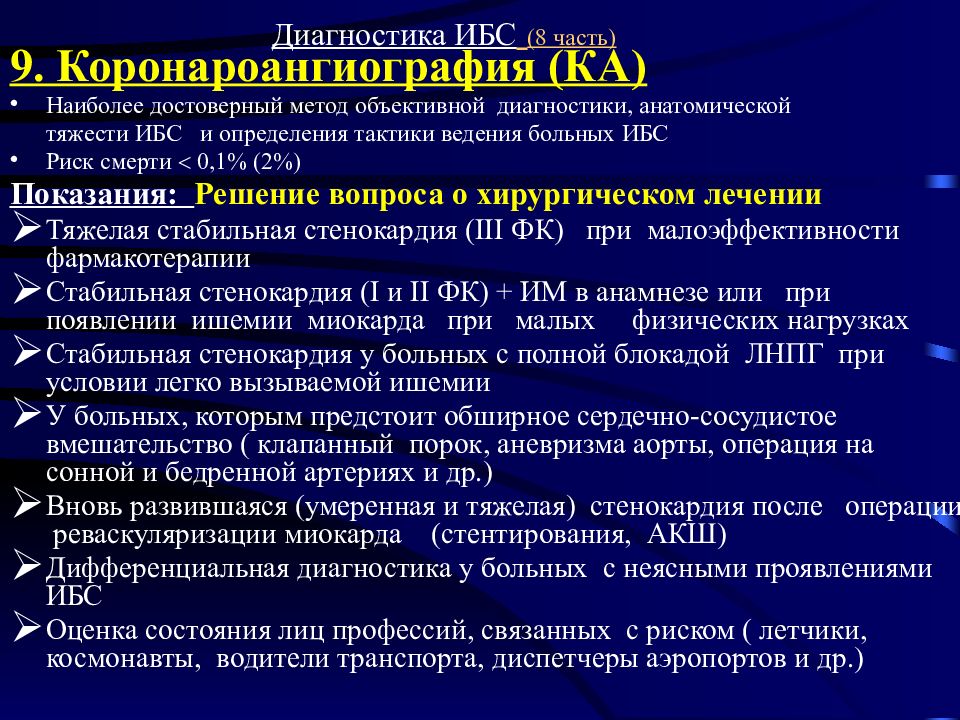 Диагностика ИБС (8 часть)

9. Коронароангиография (КА)

• Наиболее достоверный метод объективной диагностики, анатомической тяжести ИБС и определения тактики ведения больных ИБС
• Риск смерти < 0,1% (2%)

Показания: Решение вопроса о хирургическом лечении

➢ Тяжелая стабильная стенокардия (III ФК) при малоэффективности фармакотерапии
➢ Стабильная стенокардия (I и II ФК) + ИМ в анамнезе или при появлении ишемии миокарда при малых физических нагрузках
➢ Стабильная стенокардия у больных с полной блокадой ЛНПГ при условии легко вызываемой ишемии
➢ У больных, которым предстоит обширное сердечно-сосудистое вмешательство ( клапанный порок, аневризма аорты, операция на сонной и бедренной артериях и др.)
➢ Вновь развившаяся (умеренная и тяжелая) стенокардия после операции реваскуляризации миокарда (стентирования, АКШ)
➢ Дифференциальная диагностика у больных с неясными проявлениями ИБС
➢ Оценка состояния лиц профессий, связанных с риском ( летчики, космонавты, водители транспорта, диспетчеры аэропортов и др.)